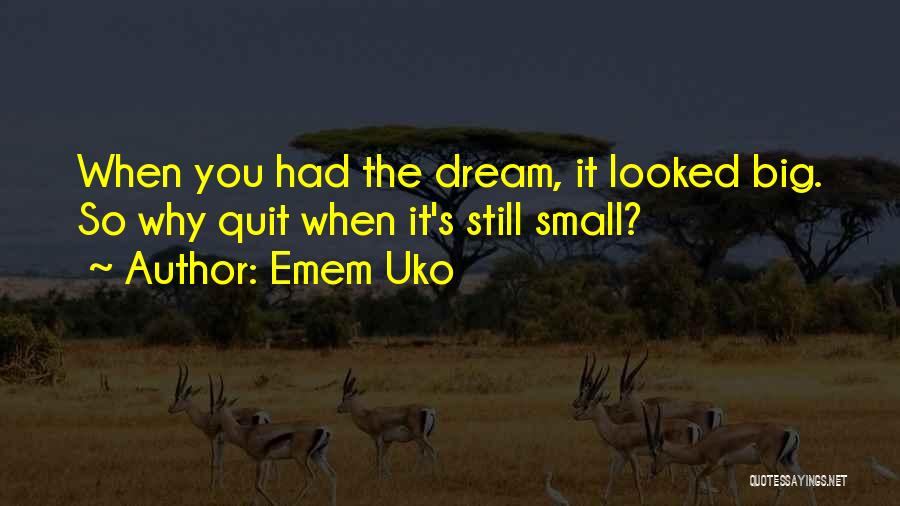 When you had the dream, it looked big. So why quit when it's still small?
~ Author: Emem Uko

QUOTESSAYINGS.NET